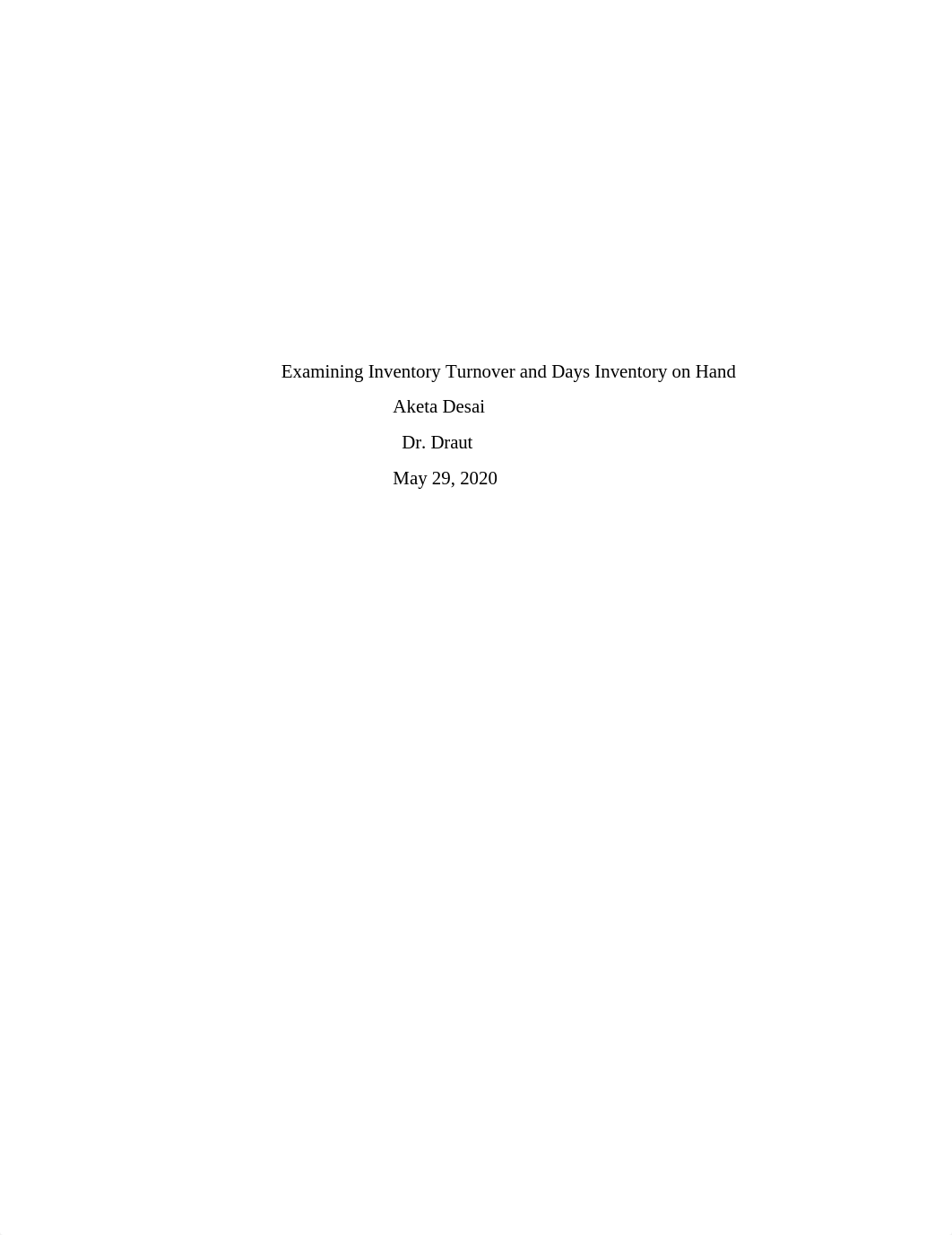 Examining Inventory Turnover and Days Inventory on Hand

Aketa Desai

Dr. Draut

May 29, 2020